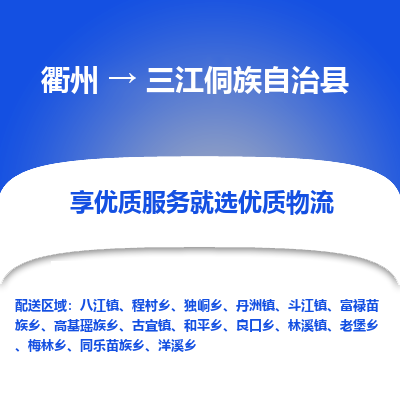 衢州 → 三江侗族自治县

享优质服务就选优质物流

配送区域：八江镇、程村乡、独峒乡、丹洲镇、斗江镇、富禄苗族乡、高基瑶族乡、古宜镇、和平乡、良口乡、林溪镇、老堡乡、梅林乡、同乐苗族乡、洋溪乡